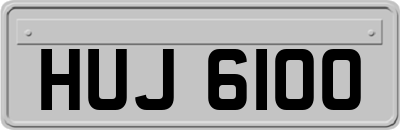 HUJ 6100